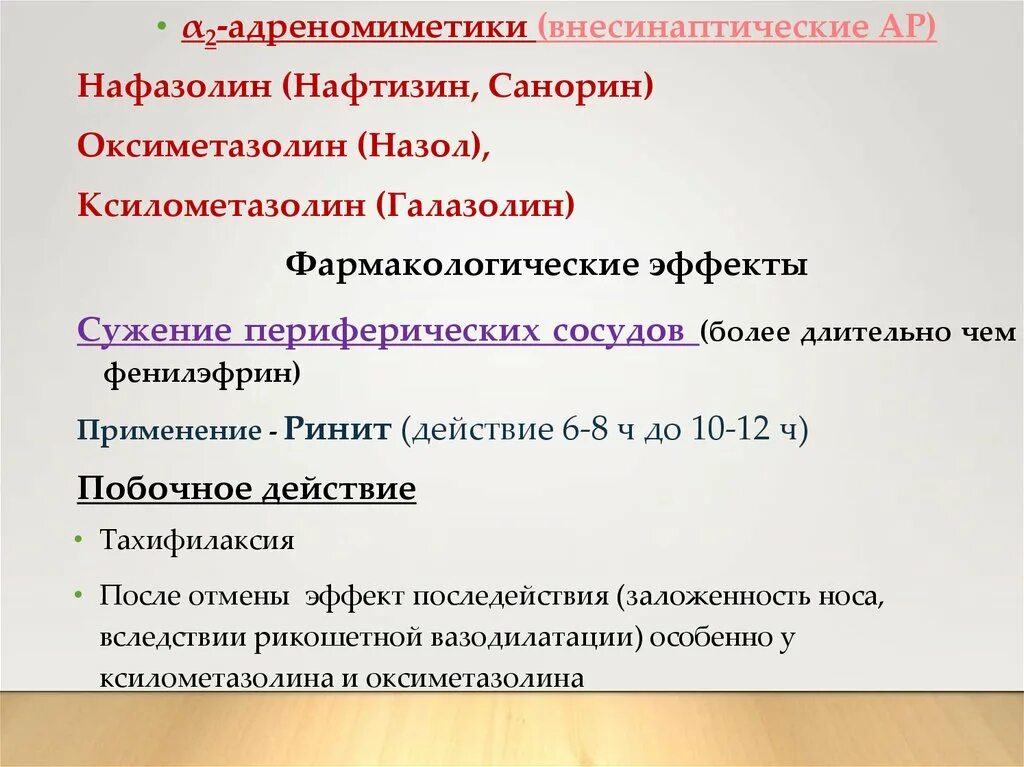 • $\alpha_2$-адреномиметики (внесинаптические АР)

Нафазолин (Нафтизин, Санорин)

Оксиметазолин (Назол),

Ксилометазолин (Галазолин)

Фармакологические эффекты

Сужение периферических сосудов (более длительно чем фенилэфрин)

Применение - Ринит (действие 6-8 ч до 10-12 ч)

Побочное действие

• Тахифилаксия

• После отмены эффект последействия (заложенность носа, вследствии рикошетной вазодилатации) особенно у ксилометазолина и оксиметазолина